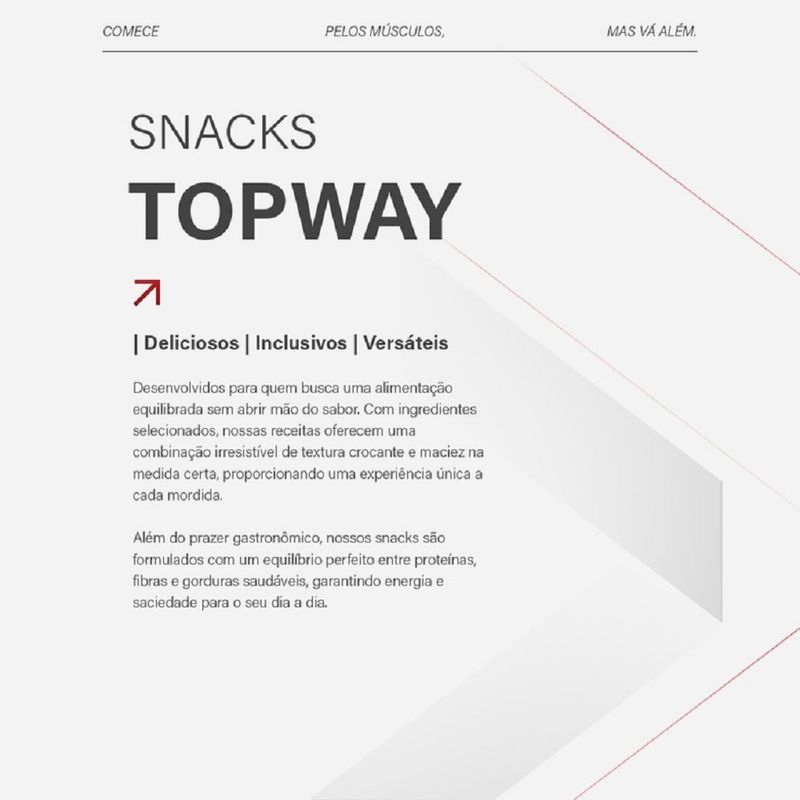 COMECE PELOS MÚSCULOS, MAS VÁ ALÉM.

SNACKS
TOPWAY

| Deliciosos | Inclusivos | Versáteis

Desenvolvidos para quem busca uma alimentação equilibrada sem abrir mão do sabor. Com ingredientes selecionados, nossas receitas oferecem uma combinação irresistível de textura crocante e maciez na medida certa, proporcionando uma experiência única a cada mordida.

Além do prazer gastronômico, nossos snacks são formulados com um equilíbrio perfeito entre proteínas, fibras e gorduras saudáveis, garantindo energia e saciedade para o seu dia a dia.